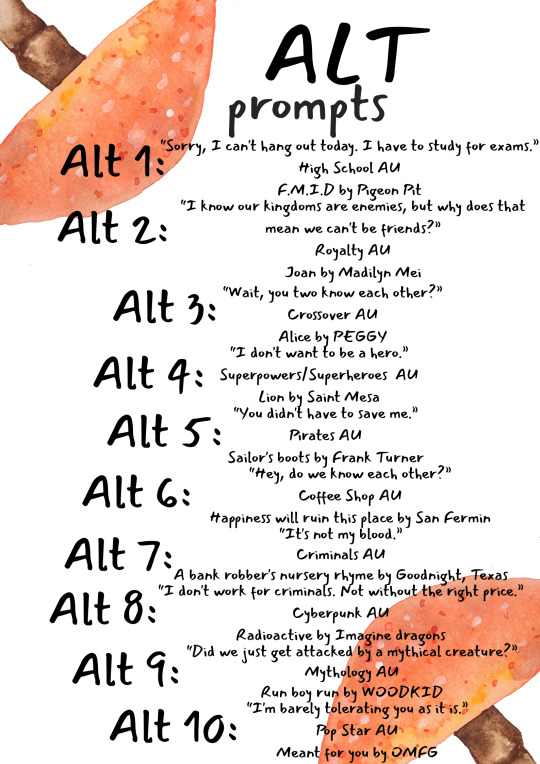 ALT prompts

Alt 1: "Sorry, I can't hang out today. I have to study for exams."
High School AU
F.M.I.D by Pigeon Pit

Alt 2: "I know our kingdoms are enemies, but why does that mean we can't be friends?"
Royalty AU
Joan by Madilyn Mei

Alt 3: "Wait, you two know each other?"
Crossover AU
Alice by PEGGY

Alt 4: "I don't want to be a hero."
Superpowers/Superheroes AU
Lion by Saint Mesa

Alt 5: "You didn't have to save me."
Pirates AU
Sailor's boots by Frank Turner

Alt 6: "Hey, do we know each other?"
Coffee Shop AU
Happiness will ruin this place by San Fermin

Alt 7: "It's not my blood."
Criminals AU
A bank robber's nursery rhyme by Goodnight, Texas

Alt 8: "I don't work for criminals. Not without the right price."
Cyberpunk AU
Radioactive by Imagine dragons

Alt 9: "Did we just get attacked by a mythical creature?"
Mythology AU
Run boy run by WOODKID

Alt 10: "I'm barely tolerating you as it is."
Pop Star AU
Meant for you by OMFG